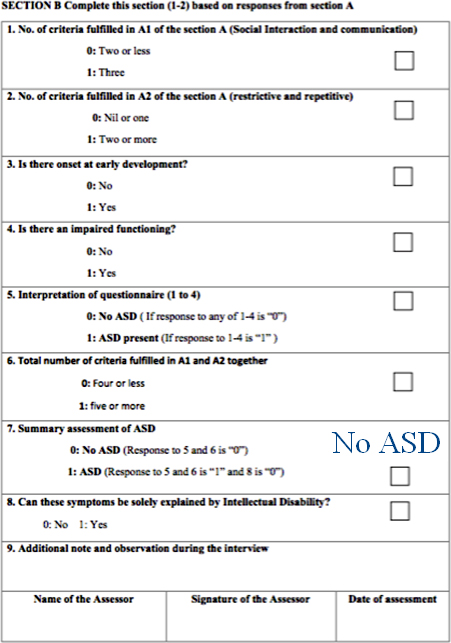 SECTION B Complete this section (1-2) based on responses from section A

1. No. of criteria fulfilled in A1 of the section A (Social Interaction and communication)

0: Two or less

1: Three

2. No. of criteria fulfilled in A2 of the section A (restrictive and repetitive)

0: Nil or one

1: Two or more

3. Is there onset at early development?

0: No

1: Yes

4. Is there an impaired functioning?

0: No

1: Yes

5. Interpretation of questionnaire (1 to 4)

0: No ASD ( If response to any of 1-4 is "0")

1: ASD present (If response to 1-4 is "1" )

6. Total number of criteria fulfilled in A1 and A2 together

0: Four or less

1: five or more

7. Summary assessment of ASD

No ASD

0: No ASD (Response to 5 and 6 is "0")

1: ASD (Response to 5 and 6 is "1" and 8 is "0")

8. Can these symptoms be solely explained by Intellectual Disability?

0: No 1: Yes

9. Additional note and observation during the interview

| Name of the Assessor | Signature of the Assessor | Date of assessment |
|---|---|---|
| | | |